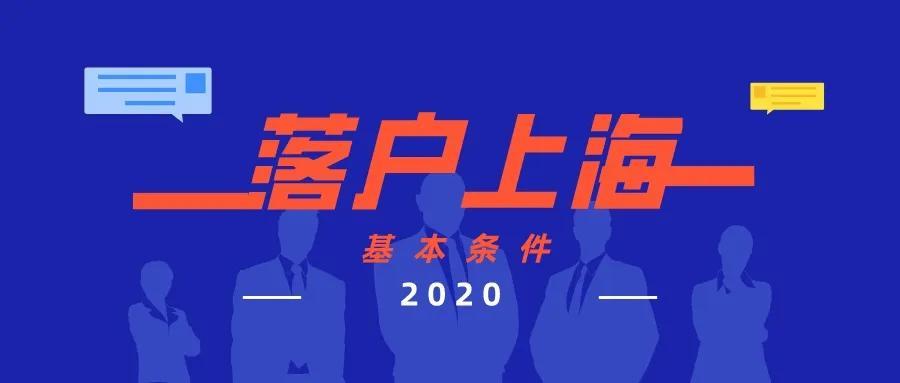 落户上海

基本条件

2020